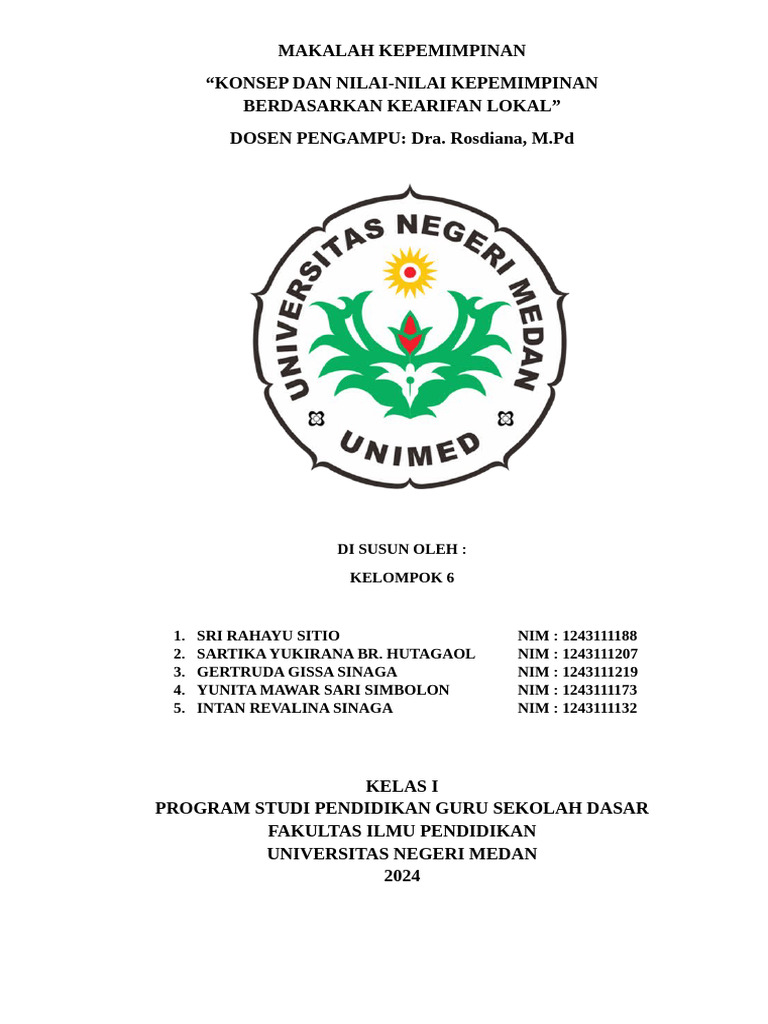 MAKALAH KEPEMIMPINAN

“KONSEP DAN NILAI-NILAI KEPEMIMPINAN BERDASARKAN KEARIFAN LOKAL”

DOSEN PENGAMPU: Dra. Rosdiana, M.Pd

UNIVERSITAS NEGERI MEDAN

UNIMED

DI SUSUN OLEH :

KELOMPOK 6

1. SRI RAHAYU SITIO NIM : 1243111188
2. SARTIKA YUKIRANA BR. HUTAGAOL NIM : 1243111207
3. GERTRUDA GISSA SINAGA NIM : 1243111219
4. YUNITA MAWAR SARI SIMBOLON NIM : 1243111173
5. INTAN REVALINA SINAGA NIM : 1243111132

KELAS I
PROGRAM STUDI PENDIDIKAN GURU SEKOLAH DASAR
FAKULTAS ILMU PENDIDIKAN
UNIVERSITAS NEGERI MEDAN
2024